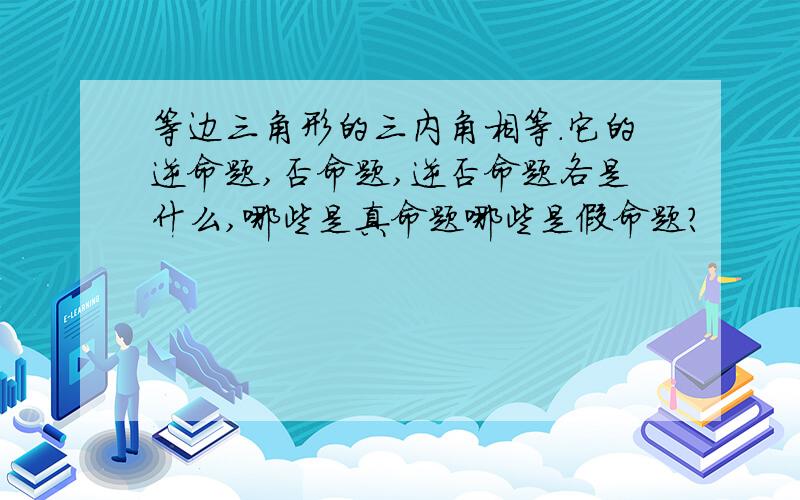 等边三角形的三内角相等.它的逆命题,否命题,逆否命题各是什么,哪些是真命题哪些是假命题?

E-LEARNING